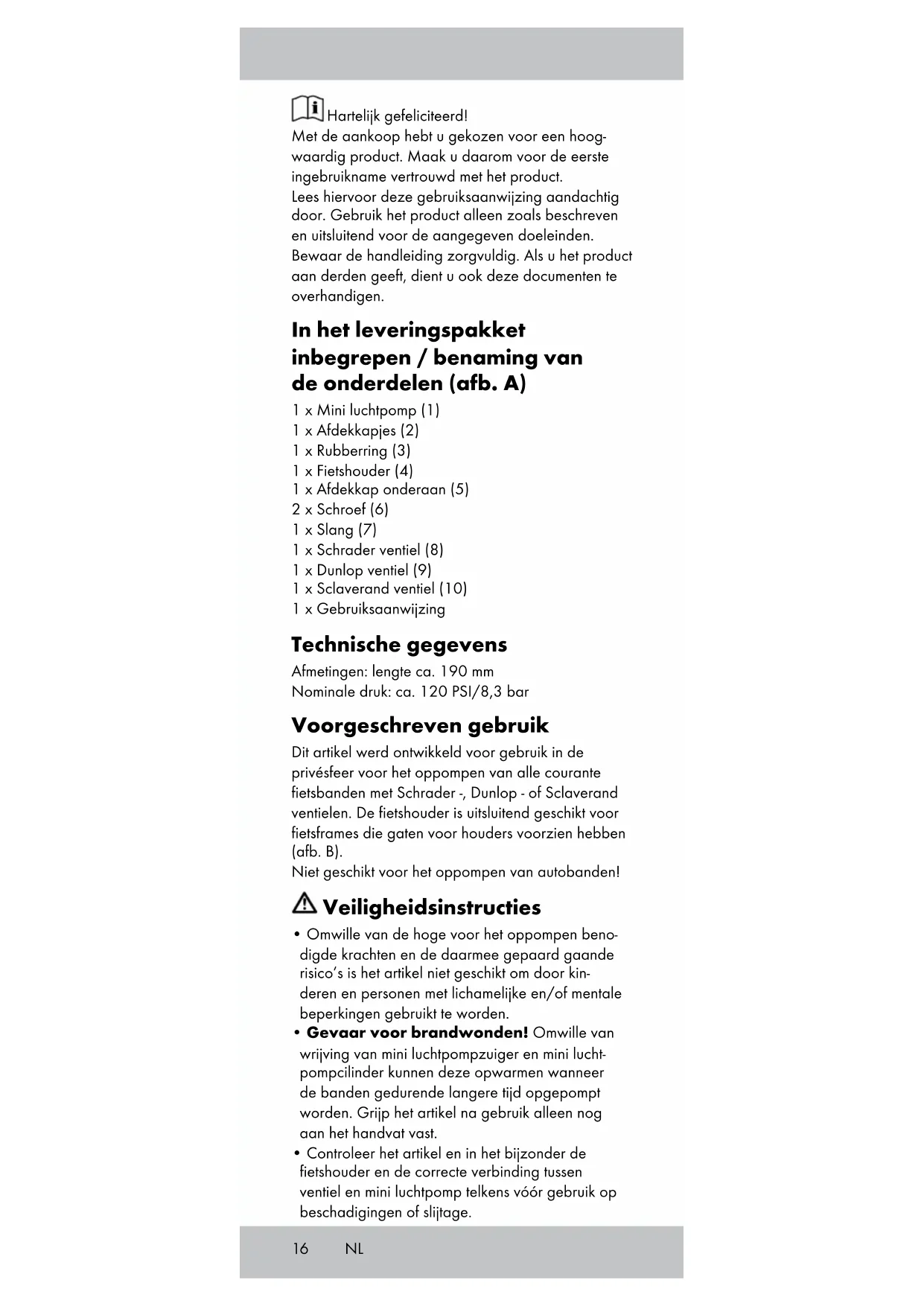 Hartelijk gefeliciteerd!
Met de aankoop hebt u gekozen voor een hoogwaardig product. Maak u daarom voor de eerste ingebruikname vertrouwd met het product.
Lees hiervoor deze gebruiksaanwijzing aandachtig door. Gebruik het product alleen zoals beschreven en uitsluitend voor de aangegeven doeleinden. Bewaar de handleiding zorgvuldig. Als u het product aan derden geeft, dient u ook deze documenten te overhandigen.

In het leveringspakket inbegrepen / benaming van de onderdelen (afb. A)

1 x Mini luchtpomp (1)
1 x Afdekkapjes (2)
1 x Rubberring (3)
1 x Fietshouder (4)
1 x Afdekkap onderaan (5)
2 x Schroef (6)
1 x Slang (7)
1 x Schrader ventiel (8)
1 x Dunlop ventiel (9)
1 x Sclaverand ventiel (10)
1 x Gebruiksaanwijzing

Technische gegevens

Afmetingen: lengte ca. 190 mm
Nominale druk: ca. 120 PSI/8,3 bar

Voorgeschreven gebruik

Dit artikel werd ontwikkeld voor gebruik in de privésfeer voor het oppompen van alle courante fietsbanden met Schrader -, Dunlop - of Sclaverand ventielen. De fietshouder is uitsluitend geschikt voor fietsframes die gaten voor houders voorzien hebben (afb. B).
Niet geschikt voor het oppompen van autobanden!

Veiligheidsinstructies

• Omwille van de hoge voor het oppompen benodigde krachten en de daarmee gepaard gaande risico's is het artikel niet geschikt om door kinderen en personen met lichamelijke en/of mentale beperkingen gebruikt te worden.
• Gevaar voor brandwonden! Omwille van wrijving van mini luchtpompzuiger en mini luchtpompcilinder kunnen deze opwarmen wanneer de banden gedurende langere tijd opgepompt worden. Grijp het artikel na gebruik alleen nog aan het handvat vast.
• Controleer het artikel en in het bijzonder de fietshouder en de correcte verbinding tussen ventiel en mini luchtpomp telkens vóór gebruik op beschadigingen of slijtage.

16 NL